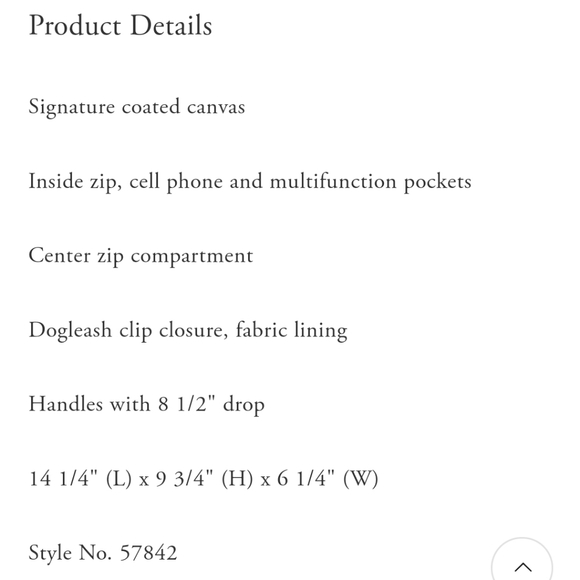 Product Details

Signature coated canvas

Inside zip, cell phone and multifunction pockets

Center zip compartment

Dogleash clip closure, fabric lining

Handles with 8 1/2" drop

14 1/4" (L) x 9 3/4" (H) x 6 1/4" (W)

Style No. 57842